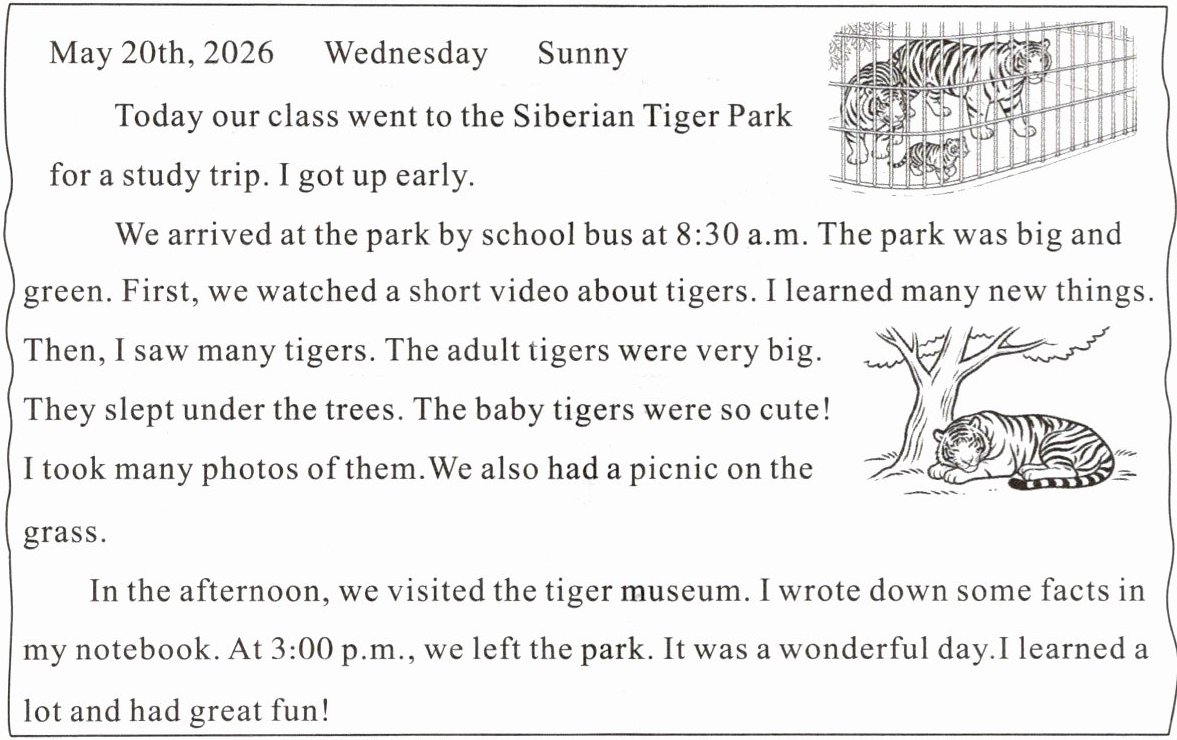 May 20th, 2026 Wednesday Sunny

Today our class went to the Siberian Tiger Park for a study trip. I got up early.

We arrived at the park by school bus at 8:30 a.m. The park was big and green. First, we watched a short video about tigers. I learned many new things. Then, I saw many tigers. The adult tigers were very big. They slept under the trees. The baby tigers were so cute! I took many photos of them.We also had a picnic on the grass.

In the afternoon, we visited the tiger museum. I wrote down some facts in my notebook. At 3:00 p.m., we left the park. It was a wonderful day.I learned a lot and had great fun!